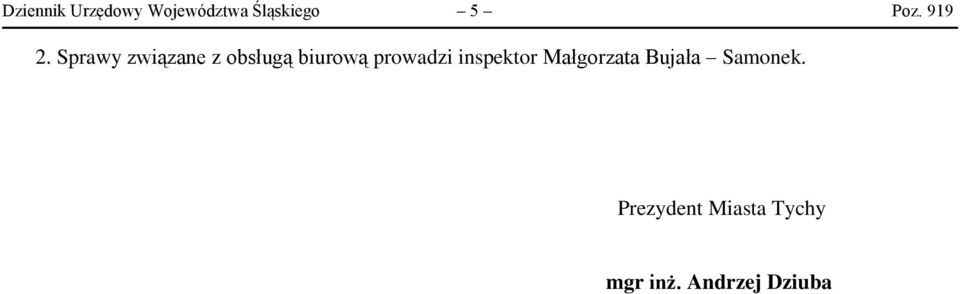 Dziennik Urzędowy Województwa Śląskiego – 5 – Poz. 919

2. Sprawy związane z obsługą biurową prowadzi inspektor Małgorzata Bujała – Samonek.

Prezydent Miasta Tychy

mgr inż. Andrzej Dziuba